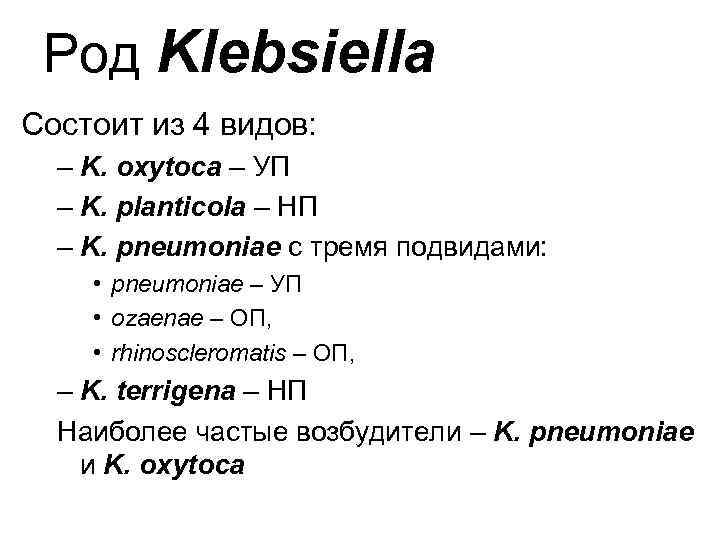 Род Klebsiella

Состоит из 4 видов:
– K. oxytoca – УП
– K. planticola – НП
– K. pneumoniae с тремя подвидами:
• pneumoniae – УП
• ozaenae – ОП,
• rhinoscleromatis – ОП,
– K. terrigena – НП
Наиболее частые возбудители – K. pneumoniae и K. oxytoca